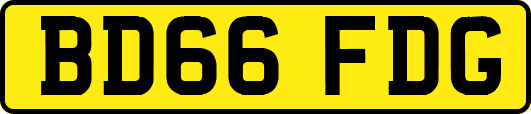 BD66 FDG